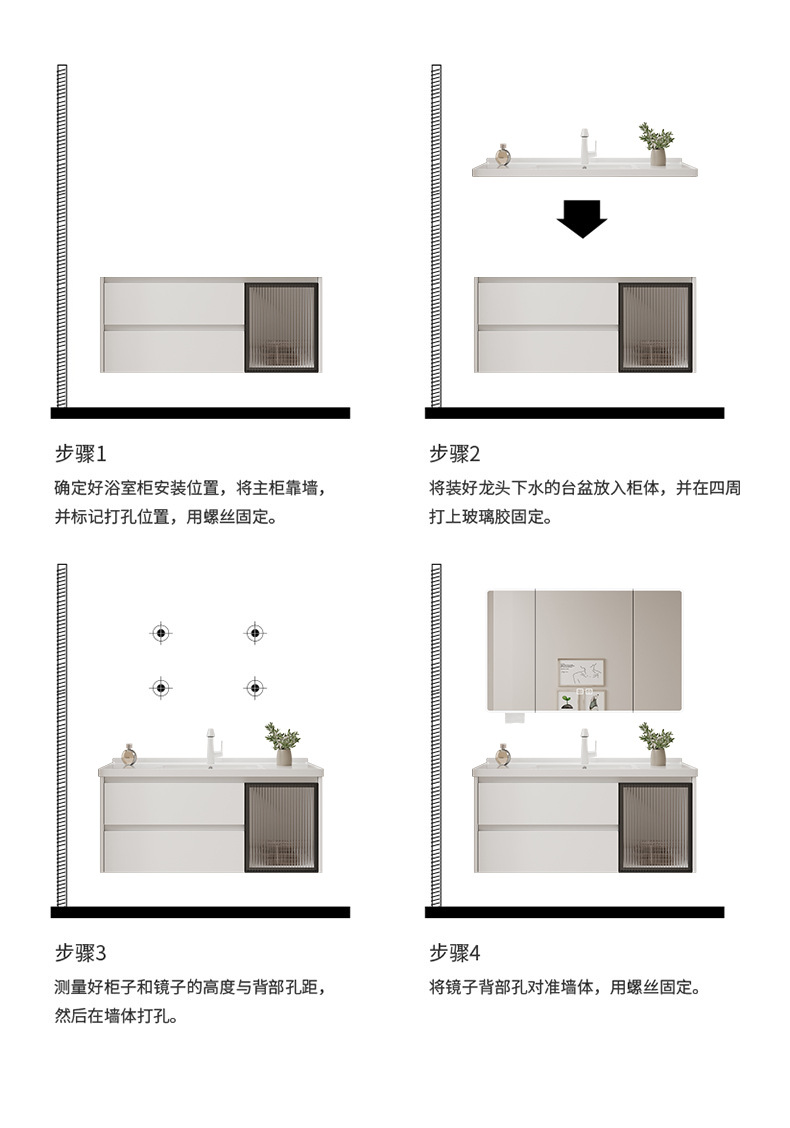 步骤1

确定好浴室柜安装位置，将主柜靠墙，并标记打孔位置，用螺丝固定。

步骤2

将装好龙头下水的台盆放入柜体，并在四周打上玻璃胶固定。

步骤3

测量好柜子和镜子的高度与背部孔距，然后在墙体打孔。

步骤4

将镜子背部孔对准墙体，用螺丝固定。